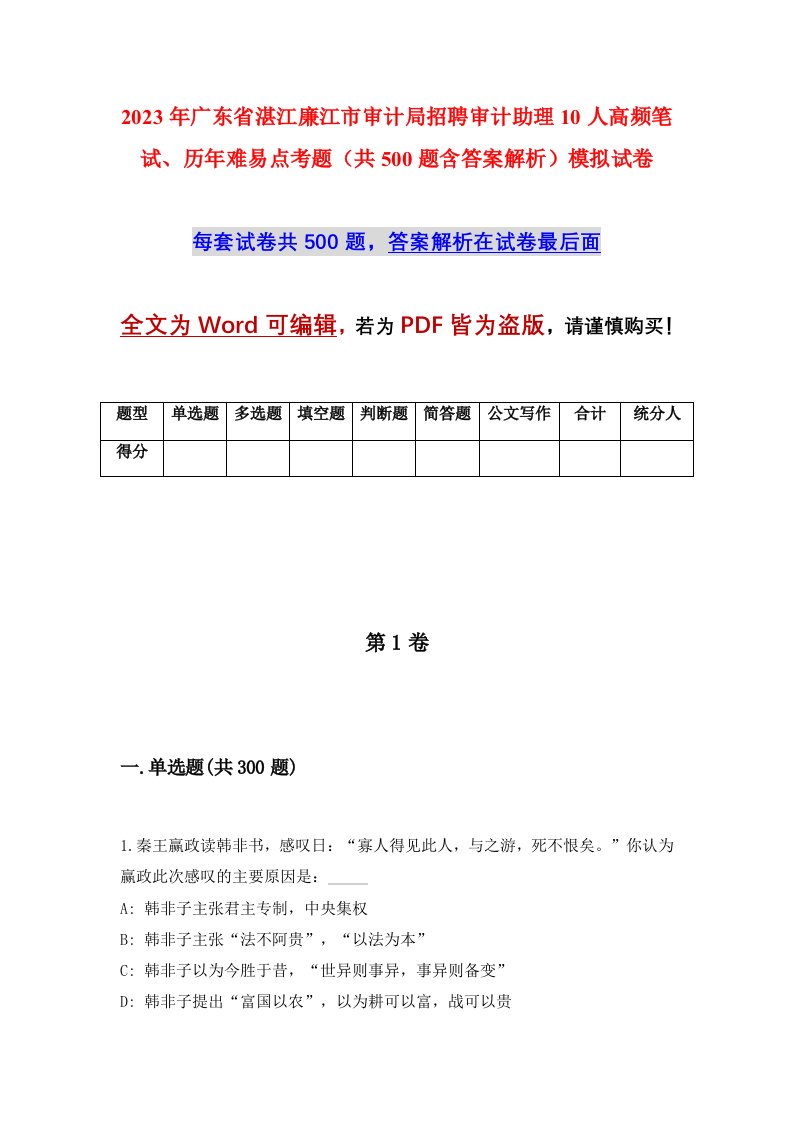 2023年广东省湛江廉江市审计局招聘审计助理10人高频笔试、历年难易点考题（共500题含答案解析）模拟试卷

每套试卷共500题，答案解析在试卷最后面

全文为Word可编辑，若为PDF皆为盗版，请谨慎购买！

| 题型 | 单选题 | 多选题 | 填空题 | 判断题 | 简答题 | 公文写作 | 合计 | 统分人 |
|---|---|---|---|---|---|---|---|---|
| 得分 | | | | | | | | |

第1卷

一.单选题(共300题)

1.秦王嬴政读韩非书，感叹日：“寡人得见此人，与之游，死不恨矣。”你认为嬴政此次感叹的主要原因是：_____

A: 韩非子主张君主专制，中央集权

B: 韩非子主张“法不阿贵”，“以法为本”

C: 韩非子以为今胜于昔，“世异则事异，事异则备变”

D: 韩非子提出“富国以农”，以为耕可以富，战可以贵